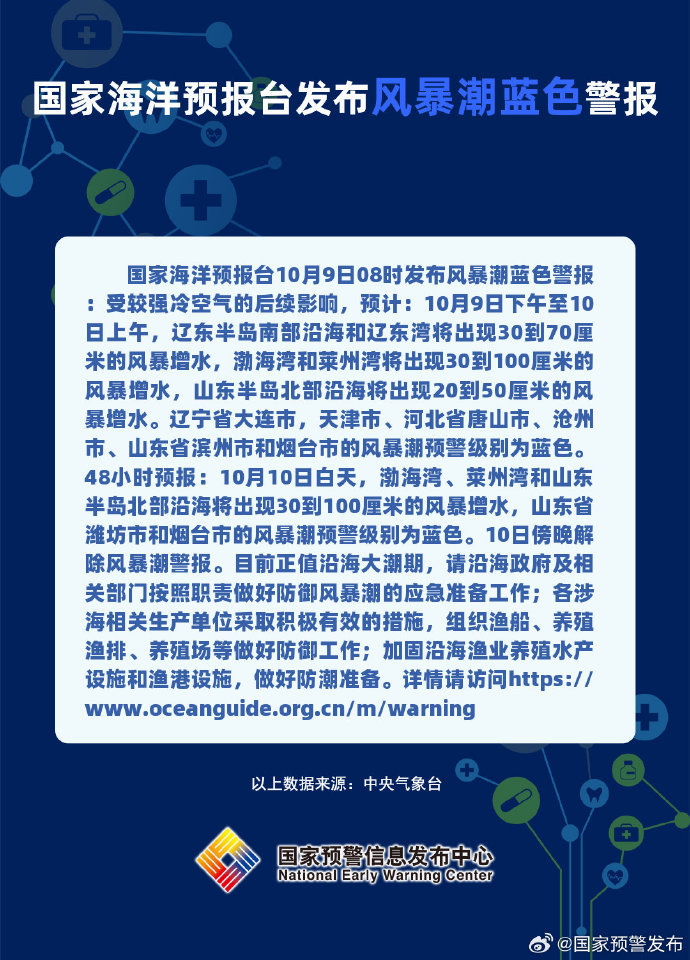 国家海洋预报台发布风暴潮蓝色警报

国家海洋预报台10月9日08时发布风暴潮蓝色警报：受较强冷空气的后续影响，预计：10月9日下午至10日上午，辽东半岛南部沿海和辽东湾将出现30到70厘米的风暴增水，渤海湾和莱州湾将出现30到100厘米的风暴增水，山东半岛北部沿海将出现20到50厘米的风暴增水。辽宁省大连市，天津市、河北省唐山市、沧州市、山东省滨州市和烟台市的风暴潮预警级别为蓝色。48小时预报：10月10日白天，渤海湾、莱州湾和山东半岛北部沿海将出现30到100厘米的风暴增水，山东省潍坊市和烟台市的风暴潮预警级别为蓝色。10日傍晚解除风暴潮警报。目前正值沿海大潮期，请沿海政府及相关部门按照职责做好防御风暴潮的应急准备工作；各涉海相关生产单位采取积极有效的措施，组织渔船、养殖渔排、养殖场等做好防御工作；加固沿海渔业养殖水产设施和渔港设施，做好防潮准备。详情请访问https://www.oceanguide.org.cn/m/warning

以上数据来源：中央气象台

国家预警信息发布中心
National Early Warning Center

@国家预警发布